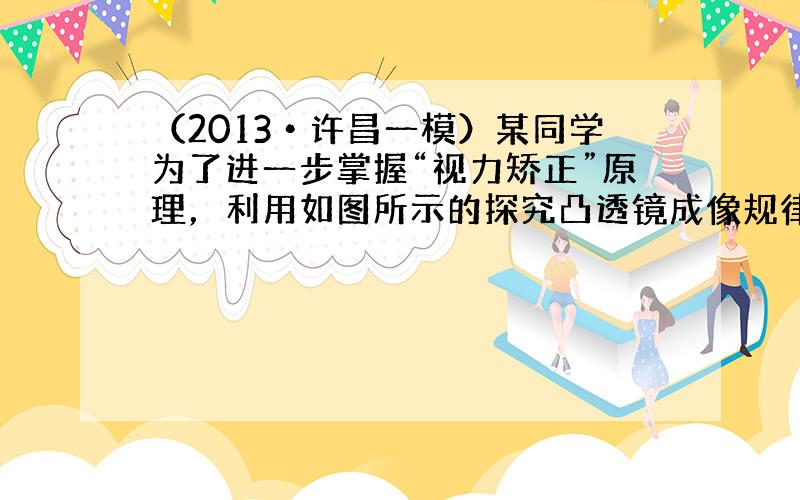 （2013•许昌一模）某同学为了进一步掌握“视力矫正”原理，利用如图所示的探究凸透镜成像规律